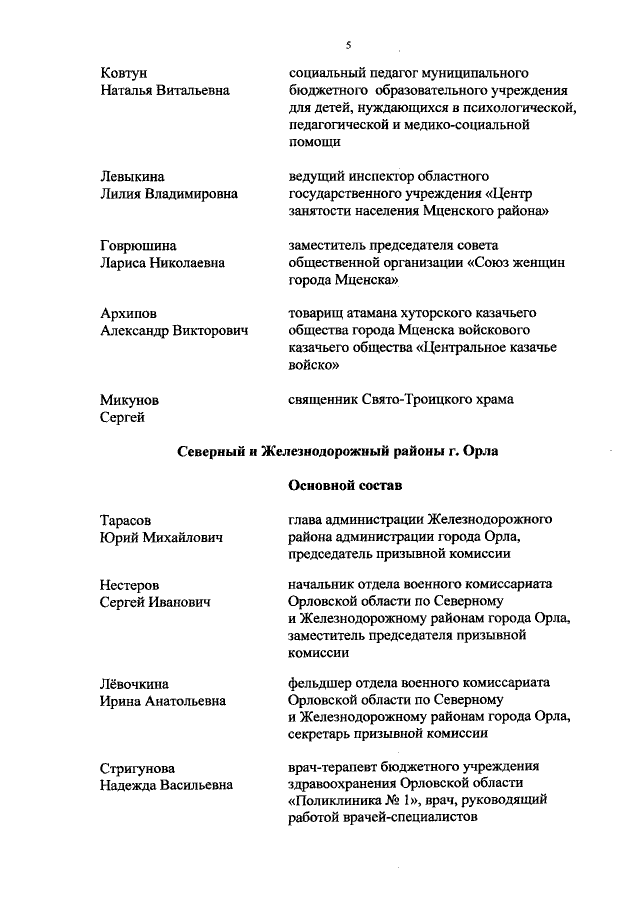 5

Ковтун
Наталья Витальевна

социальный педагог муниципального бюджетного образовательного учреждения для детей, нуждающихся в психологической, педагогической и медико-социальной помощи

Левыкина
Лилия Владимировна

ведущий инспектор областного государственного учреждения «Центр занятости населения Мценского района»

Говрюшина
Лариса Николаевна

заместитель председателя совета общественной организации «Союз женщин города Мценска»

Архипов
Александр Викторович

товарищ атамана хуторского казачьего общества города Мценска войскового казачьего общества «Центральное казачье войско»

Микунов
Сергей

священник Свято-Троицкого храма

Северный и Железнодорожный районы г. Орла

Основной состав

Тарасов
Юрий Михайлович

глава администрации Железнодорожного района администрации города Орла, председатель призывной комиссии

Нестеров
Сергей Иванович

начальник отдела военного комиссариата Орловской области по Северному и Железнодорожному районам города Орла, заместитель председателя призывной комиссии

Лёвочкина
Ирина Анатольевна

фельдшер отдела военного комиссариата Орловской области по Северному и Железнодорожному районам города Орла, секретарь призывной комиссии

Стригунова
Надежда Васильевна

врач-терапевт бюджетного учреждения здравоохранения Орловской области «Поликлиника № 1», врач, руководящий работой врачей-специалистов